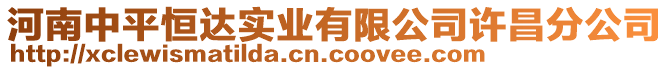 河南中平恒达实业有限公司许昌分公司
http://xclewismatilda.cn.coovee.com